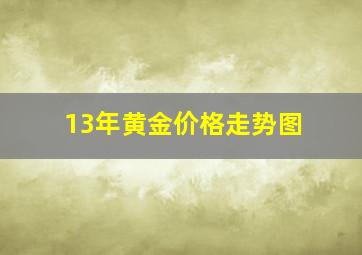 13年黄金价格走势图